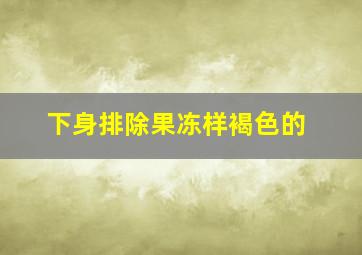 下身排除果冻样褐色的